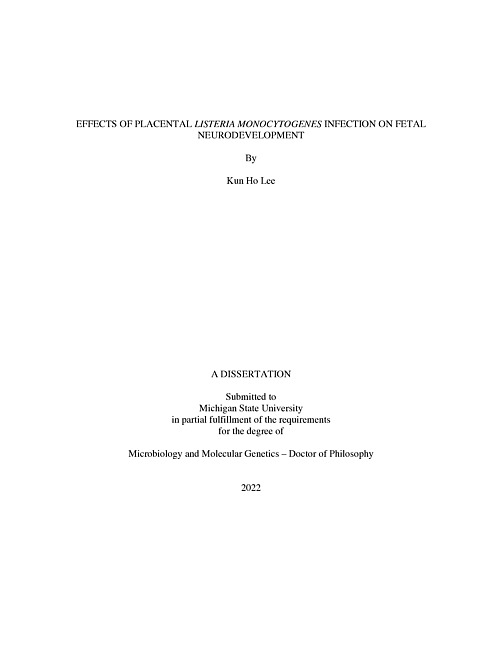 EFFECTS OF PLACENTAL LISTERIA MONOCYTOGENES INFECTION ON FETAL NEURODEVELOPMENT

By

Kun Ho Lee

A DISSERTATION

Submitted to
Michigan State University
in partial fulfillment of the requirements
for the degree of

Microbiology and Molecular Genetics – Doctor of Philosophy

2022